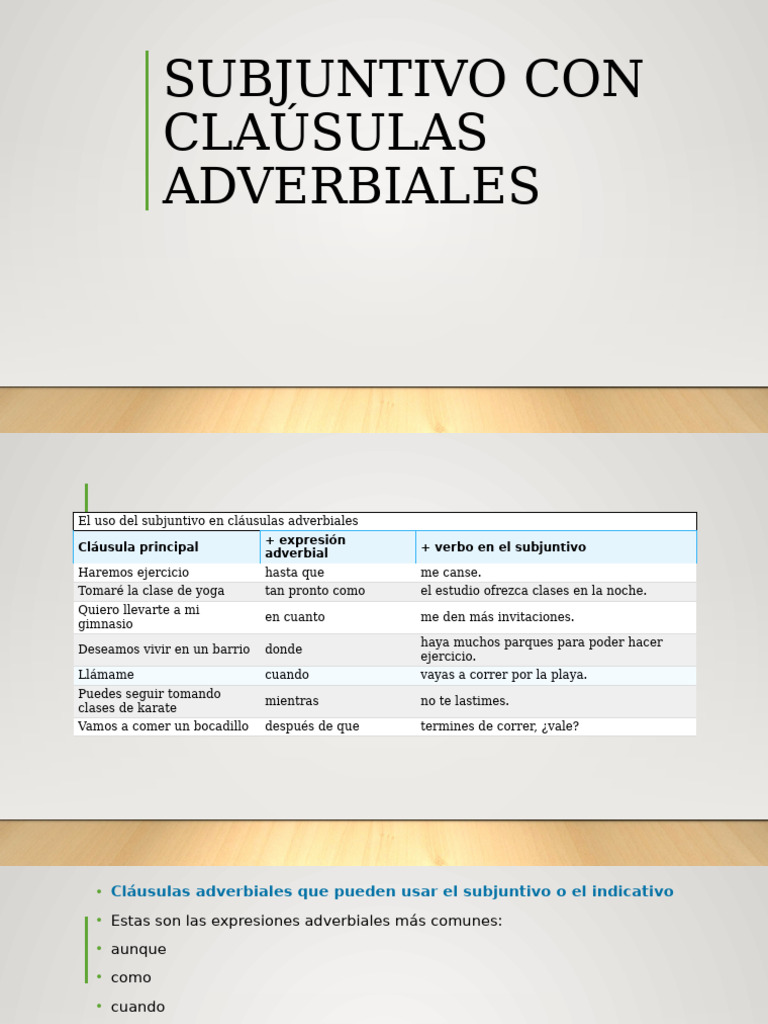 SUBJUNTIVO CON CLAÚSULAS ADVERBIALES

El uso del subjuntivo en cláusulas adverbiales

| Cláusula principal | + expresión adverbial | + verbo en el subjuntivo |
|---|---|---|
| Haremos ejercicio | hasta que | me canse. |
| Tomaré la clase de yoga | tan pronto como | el estudio ofrezca clases en la noche. |
| Quiero llevarte a mi gimnasio | en cuanto | me den más invitaciones. |
| Deseamos vivir en un barrio | donde | haya muchos parques para poder hacer ejercicio. |
| Llámame | cuando | vayas a correr por la playa. |
| Puedes seguir tomando clases de karate | mientras | no te lastimes. |
| Vamos a comer un bocadillo | después de que | termines de correr, ¿vale? |

• Cláusulas adverbiales que pueden usar el subjuntivo o el indicativo
• Estas son las expresiones adverbiales más comunes:
• aunque
• como
• cuando